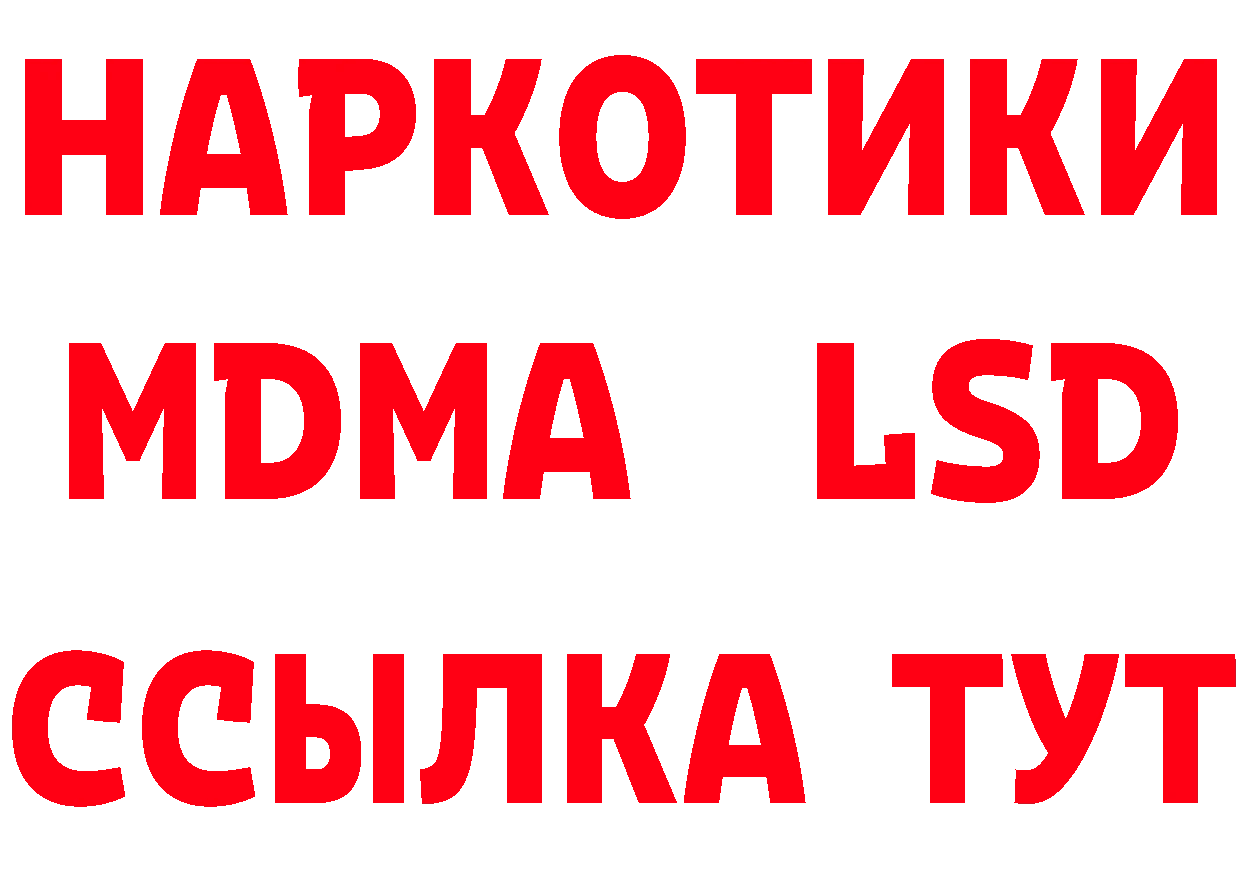 НАРКОТИКИ
MDMA LSD
ССЫЛКА ТУТ